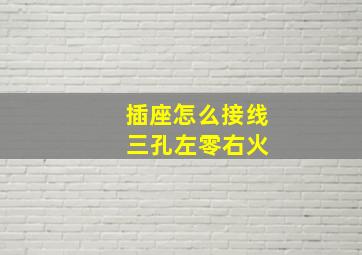 插座怎么接线
三孔左零右火